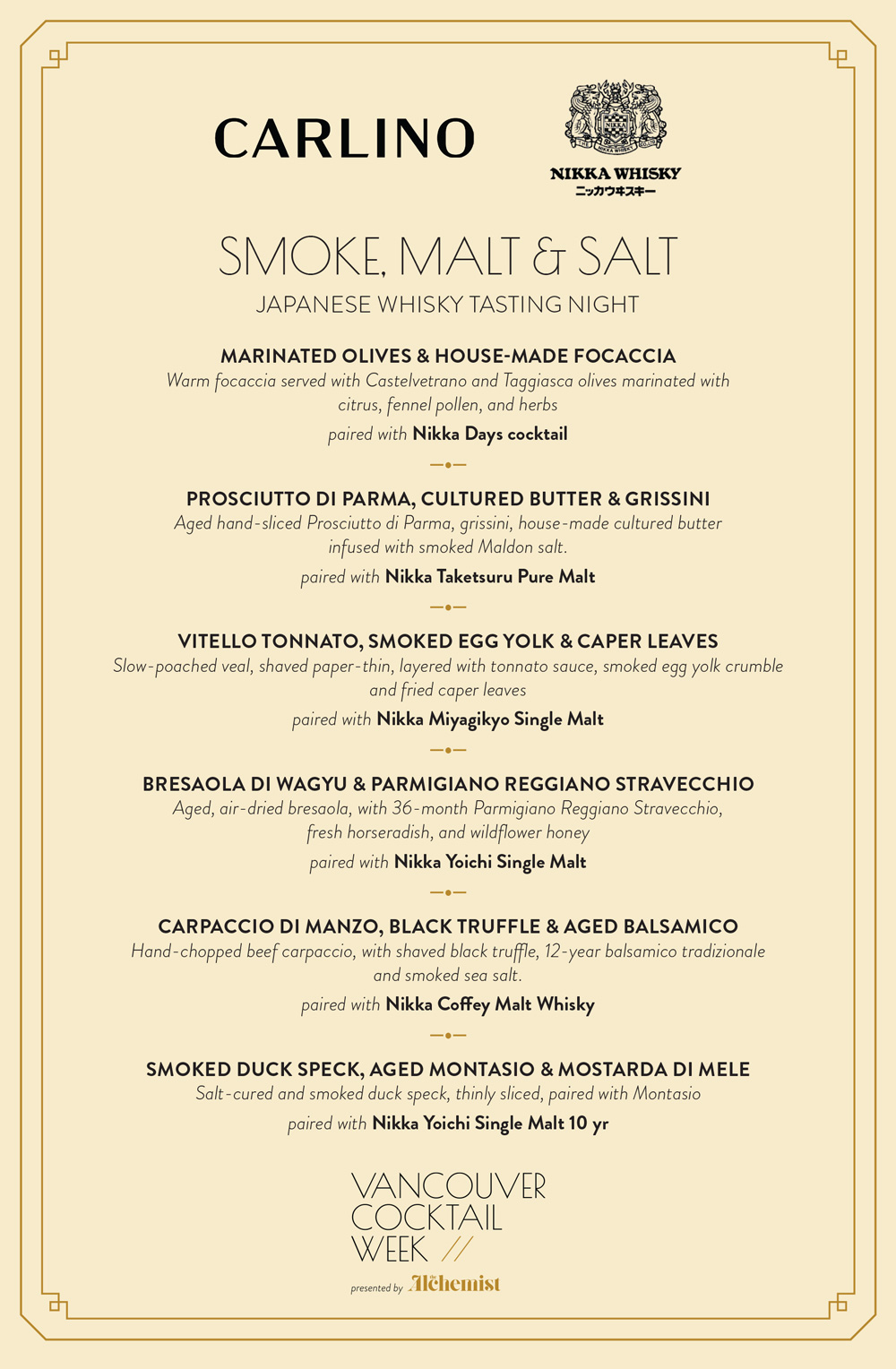 CARLINO

NIKKA WHISKY
ニッカウヰスキー

SMOKE, MALT & SALT
JAPANESE WHISKY TASTING NIGHT

MARINATED OLIVES & HOUSE-MADE FOCACCIA
Warm focaccia served with Castelvetrano and Taggiasca olives marinated with citrus, fennel pollen, and herbs
paired with Nikka Days cocktail

PROSCIUTTO DI PARMA, CULTURED BUTTER & GRISSINI
Aged hand-sliced Prosciutto di Parma, grissini, house-made cultured butter infused with smoked Maldon salt.
paired with Nikka Taketsuru Pure Malt

VITELLO TONNATO, SMOKED EGG YOLK & CAPER LEAVES
Slow-poached veal, shaved paper-thin, layered with tonnato sauce, smoked egg yolk crumble and fried caper leaves
paired with Nikka Miyagikyo Single Malt

BRESAOLA DI WAGYU & PARMIGIANO REGGIANO STRAVECCHIO
Aged, air-dried bresaola, with 36-month Parmigiano Reggiano Stravecchio, fresh horseradish, and wildflower honey
paired with Nikka Yoichi Single Malt

CARPACCIO DI MANZO, BLACK TRUFFLE & AGED BALSAMICO
Hand-chopped beef carpaccio, with shaved black truffle, 12-year balsamico tradizionale and smoked sea salt.
paired with Nikka Coffey Malt Whisky

SMOKED DUCK SPECK, AGED MONTASIO & MOSTARDA DI MELE
Salt-cured and smoked duck speck, thinly sliced, paired with Montasio
paired with Nikka Yoichi Single Malt 10 yr

VANCOUVER COCKTAIL WEEK //
presented by Alchemist